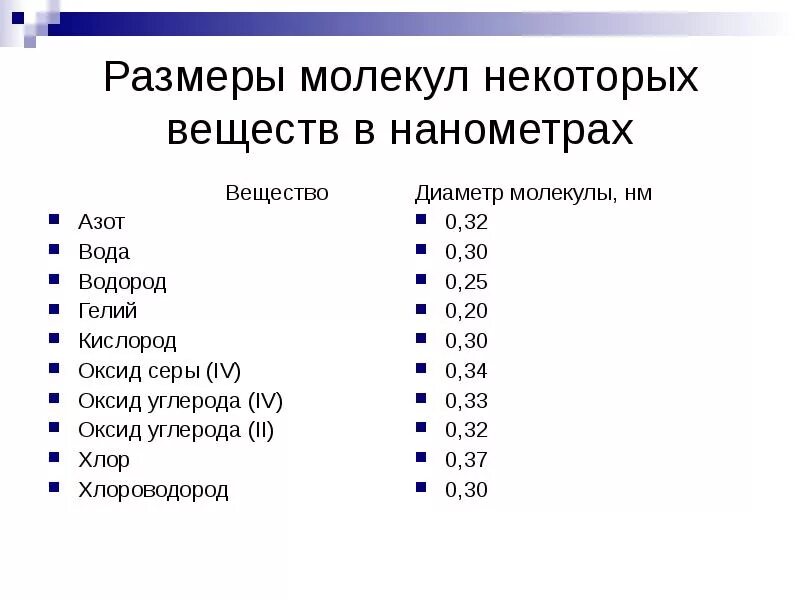 Размеры молекул некоторых веществ в нанометрах

Вещество
- Азот
- Вода
- Водород
- Гелий
- Кислород
- Оксид серы (IV)
- Оксид углерода (IV)
- Оксид углерода (II)
- Хлор
- Хлороводород

Диаметр молекулы, нм
- 0,32
- 0,30
- 0,25
- 0,20
- 0,30
- 0,34
- 0,33
- 0,32
- 0,37
- 0,30